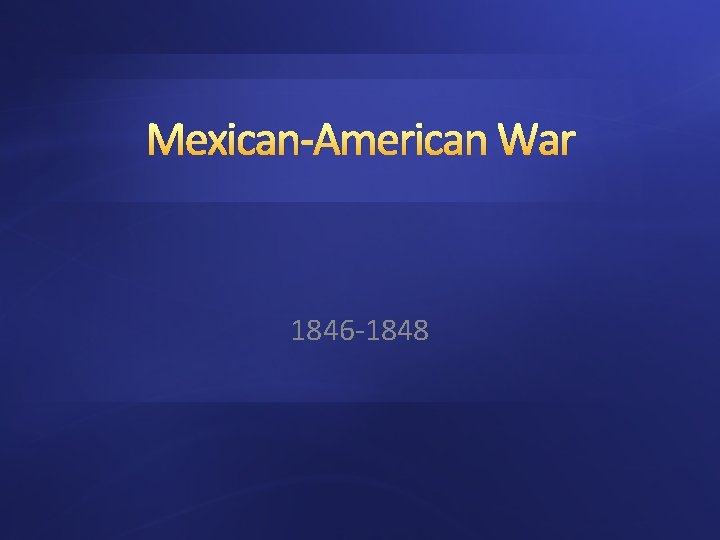 Mexican-American War

1846-1848